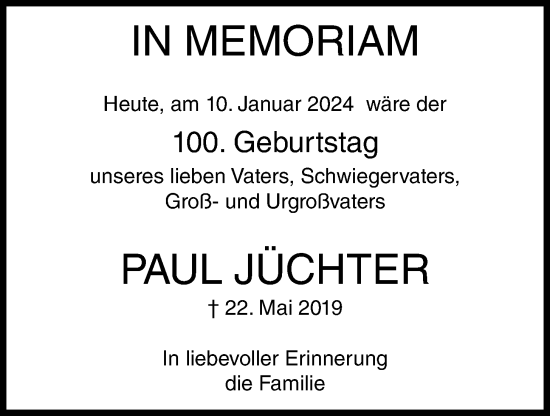 IN MEMORIAM

Heute, am 10. Januar 2024 wäre der

100. Geburtstag

unseres lieben Vaters, Schwiegervaters, Groß- und Urgroßvaters

PAUL JÜCHTER

† 22. Mai 2019

In liebevoller Erinnerung
die Familie